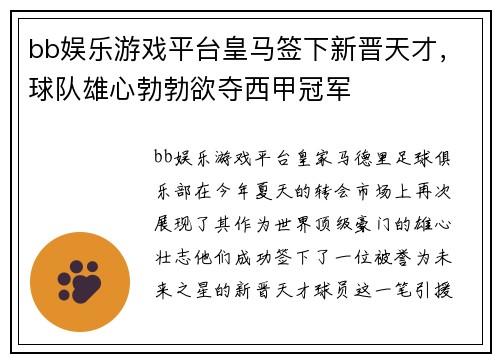 bb娱乐游戏平台皇马签下新晋天才，球队雄心勃勃欲夺西甲冠军

bb娱乐游戏平台皇家马德里足球俱乐部在今年夏天的转会市场上再次展现了其作为世界顶级豪门的雄心壮志他们成功签下了一位被誉为未来之星的新晋天才球员这一笔引援